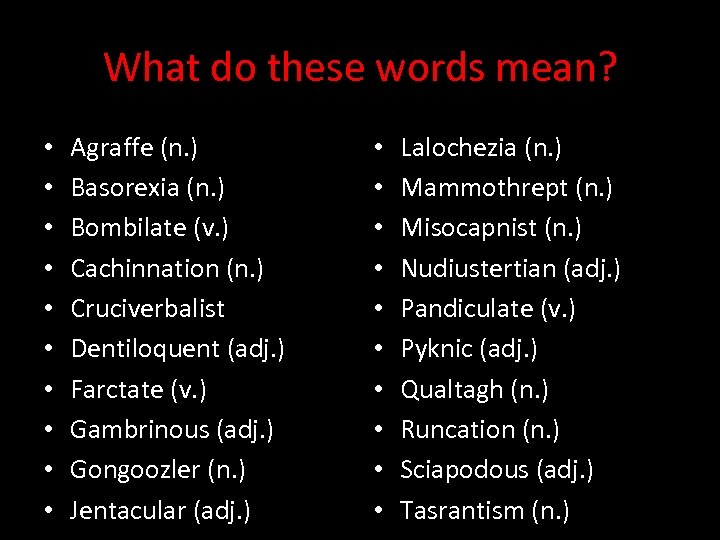 What do these words mean?

• Agraffe (n.)
• Basorexia (n.)
• Bombilate (v.)
• Cachinnation (n.)
• Cruciverbalist
• Dentiloquent (adj.)
• Farctate (v.)
• Gambrinous (adj.)
• Gongoozler (n.)
• Jentacular (adj.)

• Lalochezia (n.)
• Mammothrept (n.)
• Misocapnist (n.)
• Nudiustertian (adj.)
• Pandiculate (v.)
• Pyknic (adj.)
• Qualtagh (n.)
• Runcation (n.)
• Sciapodous (adj.)
• Tasrantism (n.)